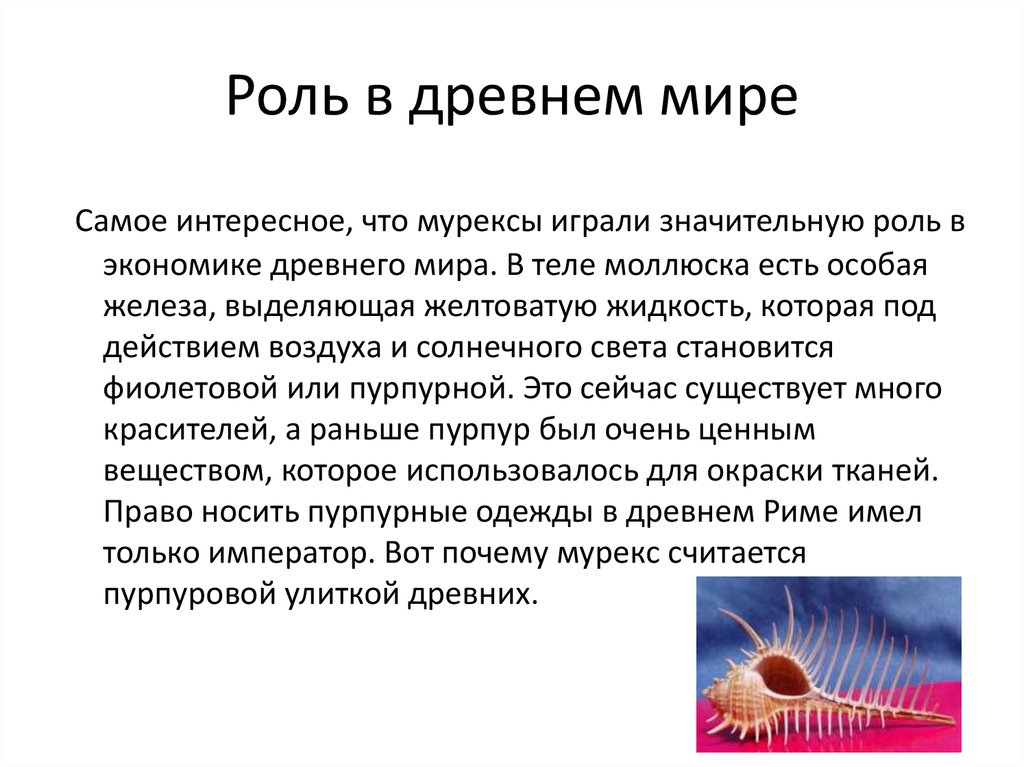 Роль в древнем мире

Самое интересное, что мурексы играли значительную роль в экономике древнего мира. В теле моллюска есть особая железа, выделяющая желтоватую жидкость, которая под действием воздуха и солнечного света становится фиолетовой или пурпурной. Это сейчас существует много красителей, а раньше пурпур был очень ценным веществом, которое использовалось для окраски тканей. Право носить пурпурные одежды в древнем Риме имел только император. Вот почему мурекс считается пурпуровой улиткой древних.